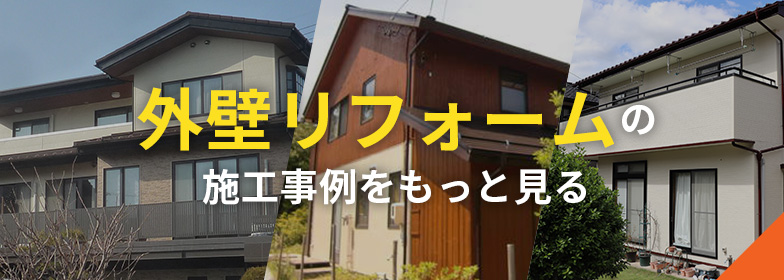 外壁リフォームの
施工事例をもっと見る